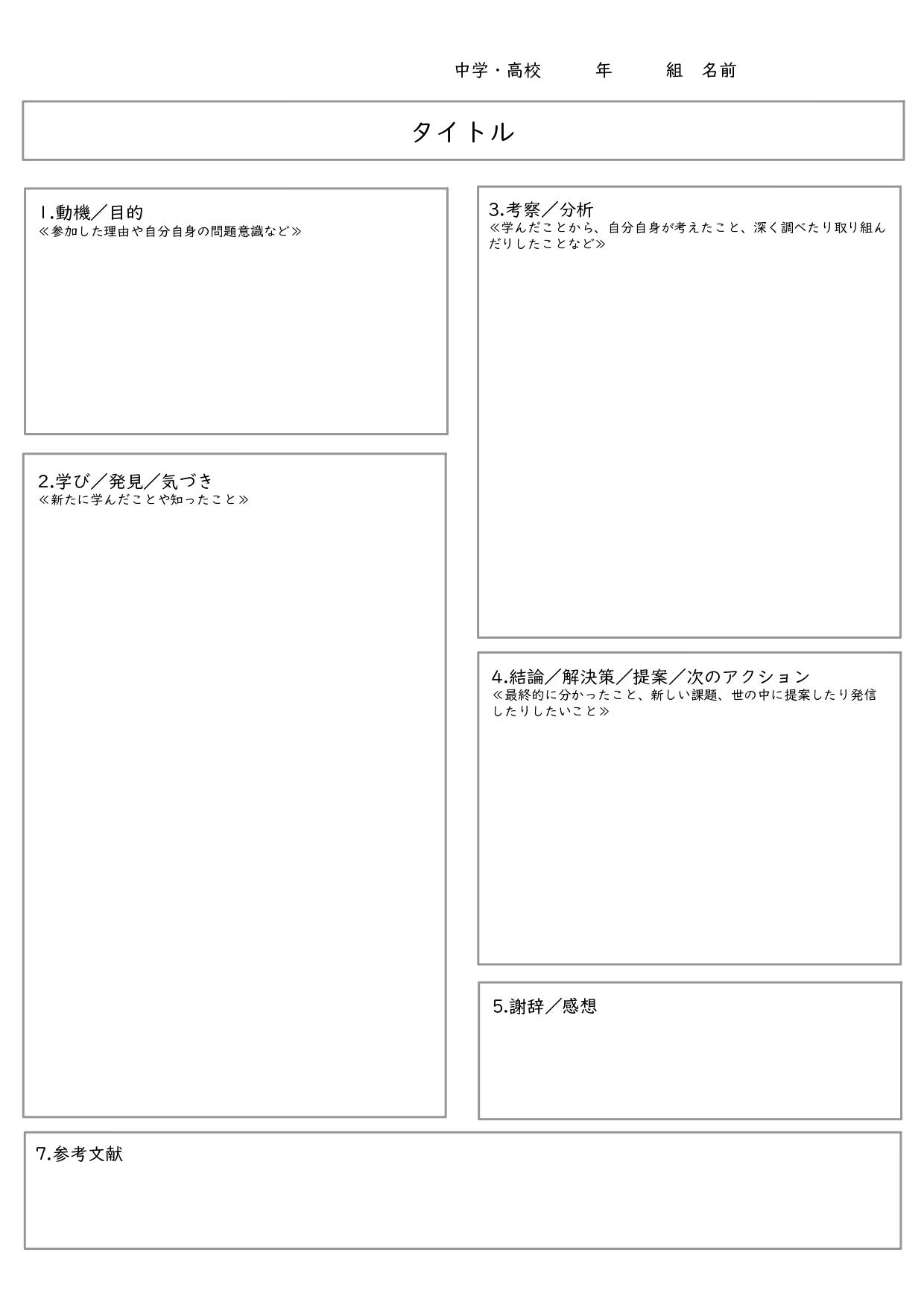 中学・高校　　年　　組　名前

タイトル

1.動機／目的
≪参加した理由や自分自身の問題意識など≫

2.学び／発見／気づき
≪新たに学んだことや知ったこと≫

3.考察／分析
≪学んだことから、自分自身が考えたこと、深く調べたり取り組んだりしたことなど≫

4.結論／解決策／提案／次のアクション
≪最終的に分かったこと、新しい課題、世の中に提案したり発信したりしたいこと≫

5.謝辞／感想

7.参考文献